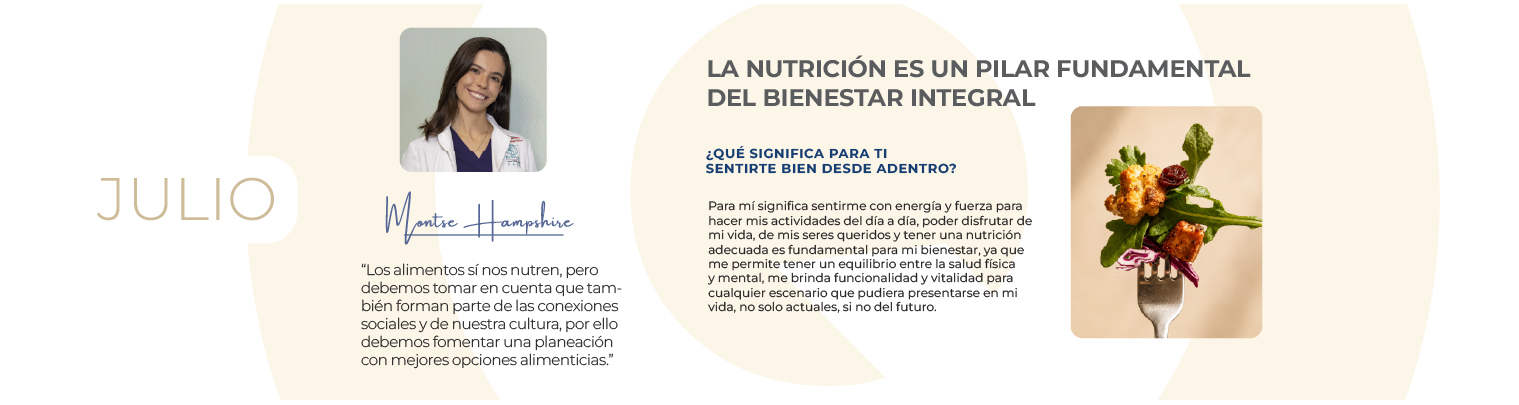 JULIO

Montse Hampshire

"Los alimentos sí nos nutren, pero debemos tomar en cuenta que también forman parte de las conexiones sociales y de nuestra cultura, por ello debemos fomentar una planeación con mejores opciones alimenticias."

LA NUTRICIÓN ES UN PILAR FUNDAMENTAL DEL BIENESTAR INTEGRAL

¿QUÉ SIGNIFICA PARA TI SENTIRTE BIEN DESDE ADENTRO?

Para mí significa sentirme con energía y fuerza para hacer mis actividades del día a día, poder disfrutar de mi vida, de mis seres queridos y tener una nutrición adecuada es fundamental para mi bienestar, ya que me permite tener un equilibrio entre la salud física y mental, me brinda funcionalidad y vitalidad para cualquier escenario que pudiera presentarse en mi vida, no solo actuales, si no del futuro.